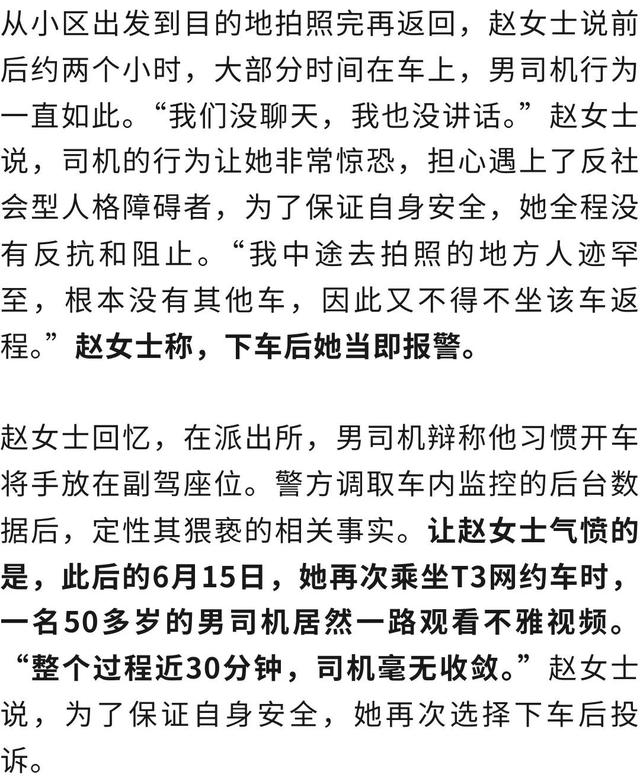 从小区出发到目的地拍照完再返回，赵女士说前后约两个小时，大部分时间在车上，男司机行为一直如此。“我们没聊天，我也没讲话。”赵女士说，司机的行为让她非常惊恐，担心遇上了反社会型人格障碍者，为了保证自身安全，她全程没有反抗和阻止。“我中途去拍照的地方人迹罕至，根本没有其他车，因此又不得不坐该车返程。”赵女士称，下车后她当即报警。

赵女士回忆，在派出所，男司机辩称他习惯开车将手放在副驾座位。警方调取车内监控的后台数据后，定性其猥亵的相关事实。让赵女士气愤的是，此后的6月15日，她再次乘坐T3网约车时，一名50多岁的男司机居然一路观看不雅视频。“整个过程近30分钟，司机毫无收敛。”赵女士说，为了保证自身安全，她再次选择下车后投诉。